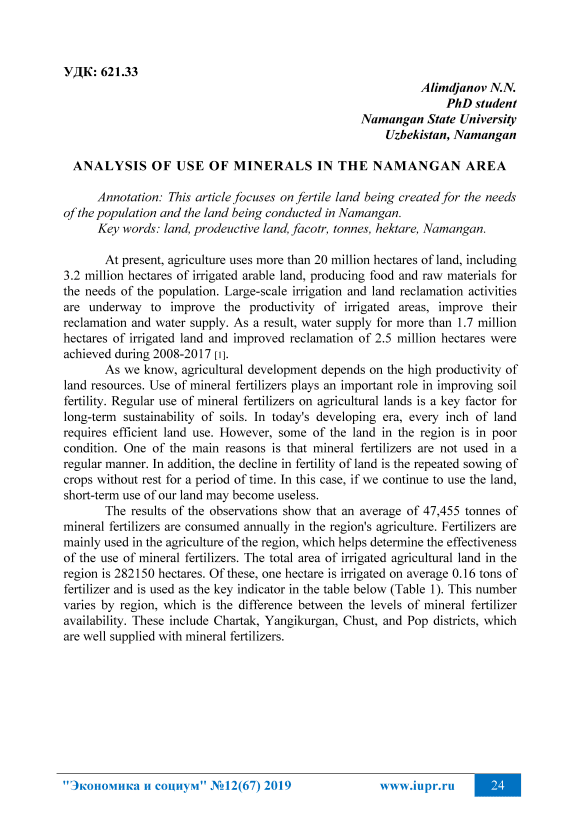 УДК: 621.33

Alimdjanov N.N.
PhD student
Namangan State University
Uzbekistan, Namangan

ANALYSIS OF USE OF MINERALS IN THE NAMANGAN AREA

Annotation: This article focuses on fertile land being created for the needs of the population and the land being conducted in Namangan.
Key words: land, prodeuctive land, facotr, tonnes, hektare, Namangan.

At present, agriculture uses more than 20 million hectares of land, including 3.2 million hectares of irrigated arable land, producing food and raw materials for the needs of the population. Large-scale irrigation and land reclamation activities are underway to improve the productivity of irrigated areas, improve their reclamation and water supply. As a result, water supply for more than 1.7 million hectares of irrigated land and improved reclamation of 2.5 million hectares were achieved during 2008-2017 [1].

As we know, agricultural development depends on the high productivity of land resources. Use of mineral fertilizers plays an important role in improving soil fertility. Regular use of mineral fertilizers on agricultural lands is a key factor for long-term sustainability of soils. In today's developing era, every inch of land requires efficient land use. However, some of the land in the region is in poor condition. One of the main reasons is that mineral fertilizers are not used in a regular manner. In addition, the decline in fertility of land is the repeated sowing of crops without rest for a period of time. In this case, if we continue to use the land, short-term use of our land may become useless.

The results of the observations show that an average of 47,455 tonnes of mineral fertilizers are consumed annually in the region's agriculture. Fertilizers are mainly used in the agriculture of the region, which helps determine the effectiveness of the use of mineral fertilizers. The total area of irrigated agricultural land in the region is 282150 hectares. Of these, one hectare is irrigated on average 0.16 tons of fertilizer and is used as the key indicator in the table below (Table 1). This number varies by region, which is the difference between the levels of mineral fertilizer availability. These include Chartak, Yangikurgan, Chust, and Pop districts, which are well supplied with mineral fertilizers.

"Экономика и социум" №12(67) 2019 www.iupr.ru 24